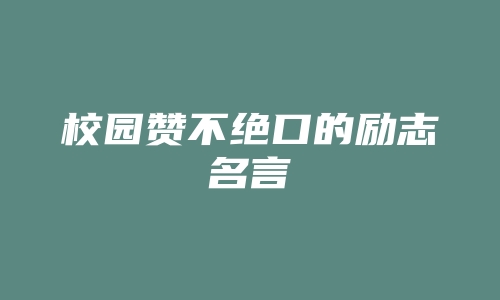 校园赞不绝口的励志名言